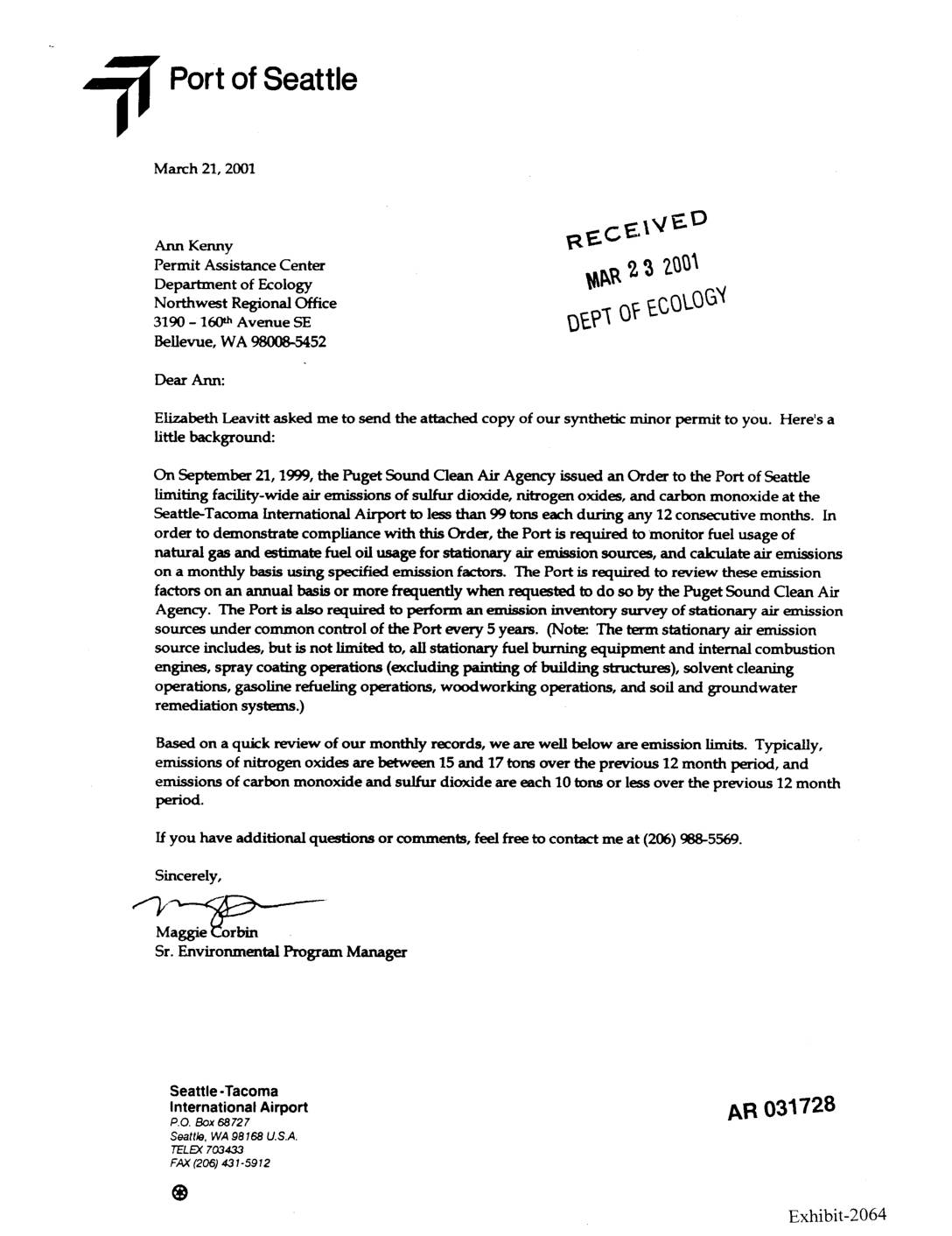 Port of Seattle

March 21, 2001

Ann Kenny
Permit Assistance Center
Department of Ecology
Northwest Regional Office
3190 - 160th Avenue SE
Bellevue, WA 98008-5452

RECEIVED
MAR 23 2001
DEPT OF ECOLOGY

Dear Ann:

Elizabeth Leavitt asked me to send the attached copy of our synthetic minor permit to you. Here's a little background:

On September 21, 1999, the Puget Sound Clean Air Agency issued an Order to the Port of Seattle limiting facility-wide air emissions of sulfur dioxide, nitrogen oxides, and carbon monoxide at the Seattle-Tacoma International Airport to less than 99 tons each during any 12 consecutive months. In order to demonstrate compliance with this Order, the Port is required to monitor fuel usage of natural gas and estimate fuel oil usage for stationary air emission sources, and calculate air emissions on a monthly basis using specified emission factors. The Port is required to review these emission factors on an annual basis or more frequently when requested to do so by the Puget Sound Clean Air Agency. The Port is also required to perform an emission inventory survey of stationary air emission sources under common control of the Port every 5 years. (Note: The term stationary air emission source includes, but is not limited to, all stationary fuel burning equipment and internal combustion engines, spray coating operations (excluding painting of building structures), solvent cleaning operations, gasoline refueling operations, woodworking operations, and soil and groundwater remediation systems.)

Based on a quick review of our monthly records, we are well below are emission limits. Typically, emissions of nitrogen oxides are between 15 and 17 tons over the previous 12 month period, and emissions of carbon monoxide and sulfur dioxide are each 10 tons or less over the previous 12 month period.

If you have additional questions or comments, feel free to contact me at (206) 988-5569.

Sincerely,

Maggie Corbin
Sr. Environmental Program Manager

Seattle-Tacoma
International Airport
P.O. Box 68727
Seattle, WA 98168 U.S.A.
TELEX 703433
FAX (206) 431-5912

AR 031728

Exhibit-2064